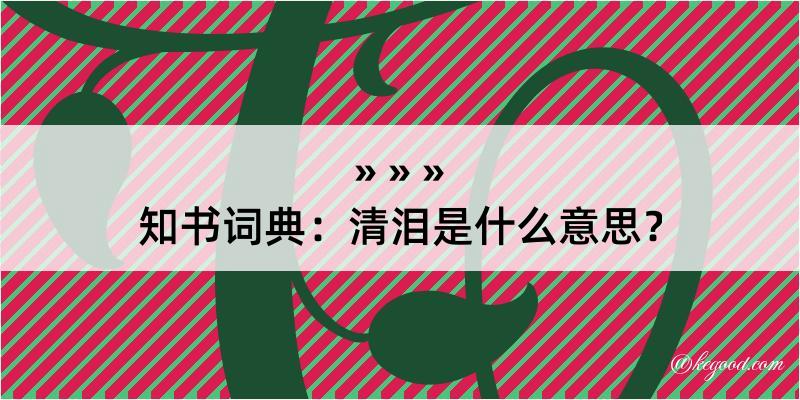 » » »

知书词典：清泪是什么意思？

@kegood.com